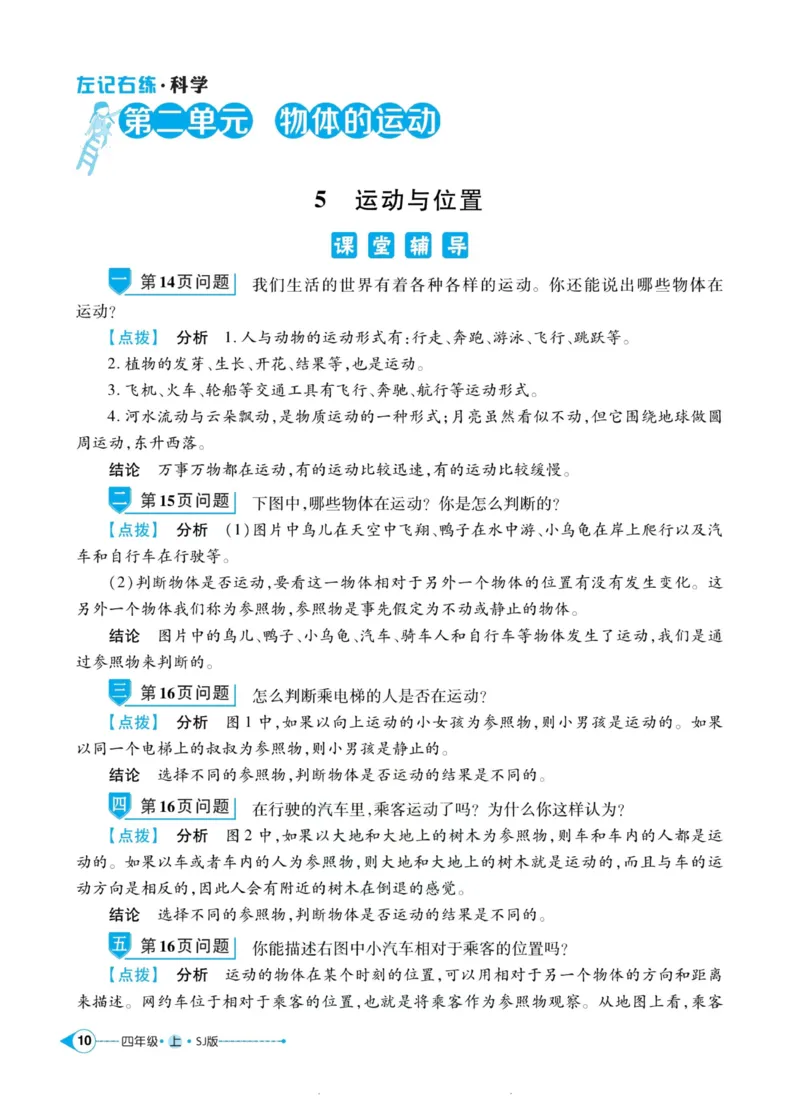 左记右练·科学
第二单元 物体的运动

5 运动与位置

课堂辅导

一 第14页问题 我们生活的世界有着各种各样的运动。你还能说出哪些物体在运动？

【点拨】 分析 1.人与动物的运动形式有：行走、奔跑、游泳、飞行、跳跃等。

2.植物的发芽、生长、开花、结果等，也是运动。

3.飞机、火车、轮船等交通工具有飞行、奔驰、航行等运动形式。

4.河水流动与云朵飘动，是物质运动的一种形式；月亮虽然看似不动，但它围绕地球做圆周运动，东升西落。

结论 万事万物都在运动，有的运动比较迅速，有的运动比较缓慢。

二 第15页问题 下图中，哪些物体在运动？你是怎么判断的？

【点拨】 分析 (1)图片中鸟儿在天空中飞翔、鸭子在水中游、小乌龟在岸上爬行以及汽车和自行车在行驶等。

(2)判断物体是否运动，要看这一物体相对于另外一个物体的位置有没有发生变化。这另外一个物体我们称为参照物，参照物是事先假定为不动或静止的物体。

结论 图片中的鸟儿、鸭子、小乌龟、汽车、骑车人和自行车等物体发生了运动，我们是通过参照物来判断的。

三 第16页问题 怎么判断乘电梯的人是否在运动？

【点拨】 分析 图1中，如果以向上运动的小女孩为参照物，则小男孩是运动的。如果以同一个电梯上的叔叔为参照物，则小男孩是静止的。

结论 选择不同的参照物，判断物体是否运动的结果是不同的。

四 第16页问题 在行驶的汽车里，乘客运动了吗？为什么你这样认为？

【点拨】 分析 图2中，如果以大地和大地上的树木为参照物，则车和车内的人都是运动的。如果以车或者车内的人为参照物，则大地和大地上的树木就是运动的，而且与车的运动方向是相反的，因此人会有附近的树木在倒退的感觉。

结论 选择不同的参照物，判断物体是否运动的结果是不同的。

五 第16页问题 你能描述右图中小汽车相对于乘客的位置吗？

【点拨】 分析 运动的物体在某个时刻的位置，可以用相对于另一个物体的方向和距离来描述。网约车位于相对于乘客的位置，也就是将乘客作为参照物观察。从地图上看，乘客

10 四年级·上·SJ版